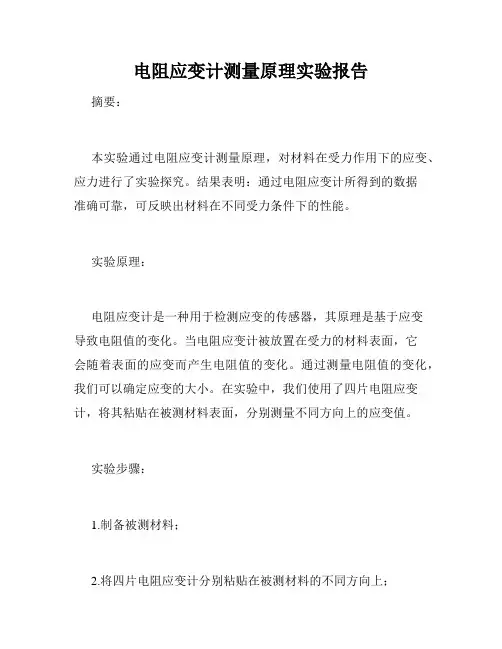 电阻应变计测量原理实验报告

摘要：

本实验通过电阻应变计测量原理，对材料在受力作用下的应变、应力进行了实验探究。结果表明：通过电阻应变计所得到的数据准确可靠，可反映出材料在不同受力条件下的性能。

实验原理：

电阻应变计是一种用于检测应变的传感器，其原理是基于应变导致电阻值的变化。当电阻应变计被放置在受力的材料表面，它会随着表面的应变而产生电阻值的变化。通过测量电阻值的变化，我们可以确定应变的大小。在实验中，我们使用了四片电阻应变计，将其粘贴在被测材料表面，分别测量不同方向上的应变值。

实验步骤：

1.制备被测材料；

2.将四片电阻应变计分别粘贴在被测材料的不同方向上；